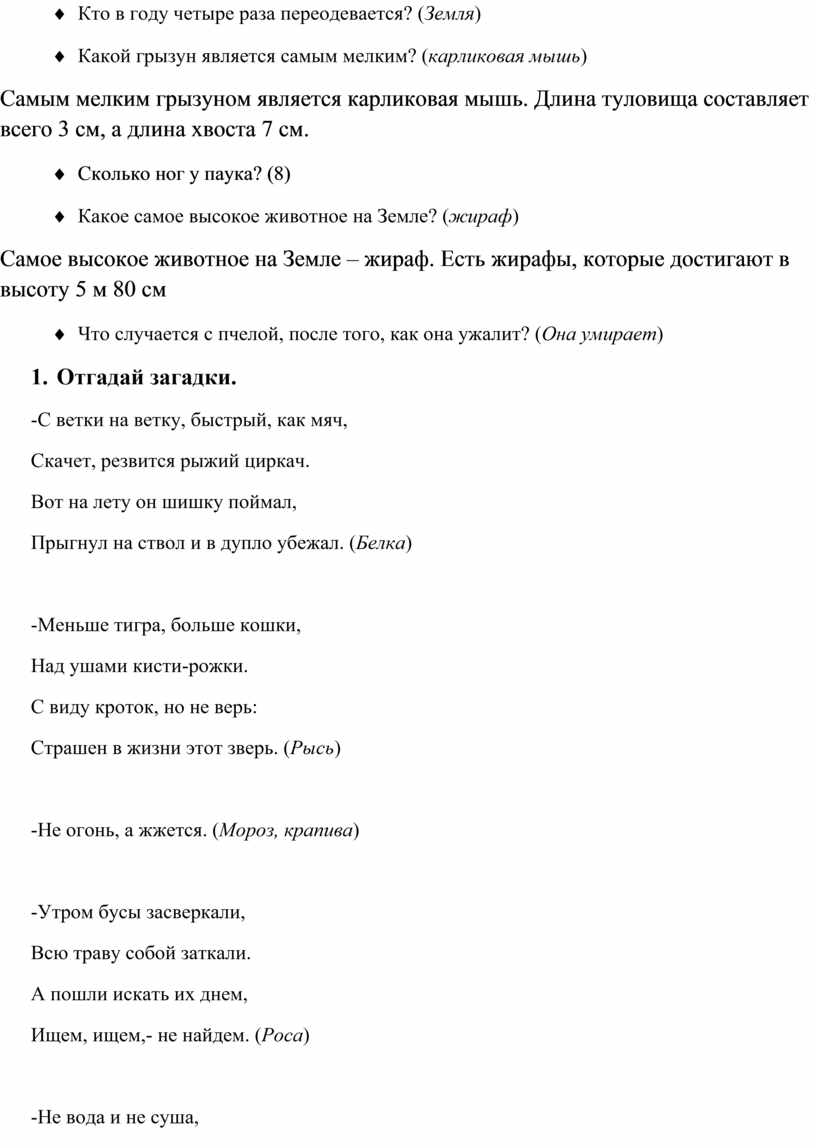 ♦ Кто в году четыре раза переодевается? (Земля)

♦ Какой грызун является самым мелким? (карликовая мышь)

Самым мелким грызуном является карликовая мышь. Длина туловища составляет всего 3 см, а длина хвоста 7 см.

♦ Сколько ног у паука? (8)

♦ Какое самое высокое животное на Земле? (жираф)

Самое высокое животное на Земле – жираф. Есть жирафы, которые достигают в высоту 5 м 80 см

♦ Что случается с пчелой, после того, как она ужалит? (Она умирает)

1. Отгадай загадки.

-С ветки на ветку, быстрый, как мяч,

Скачет, резвится рыжий циркач.

Вот на лету он шишку поймал,

Прыгнул на ствол и в дупло убежал. (Белка)

-Меньше тигра, больше кошки,

Над ушами кисти-рожки.

С виду кроток, но не верь:

Страшен в жизни этот зверь. (Рысь)

-Не огонь, а жжется. (Мороз, крапива)

-Утром бусы засверкали,

Всю траву собой заткали.

А пошли искать их днем,

Ищем, ищем,- не найдем. (Роса)

-Не вода и не суша,